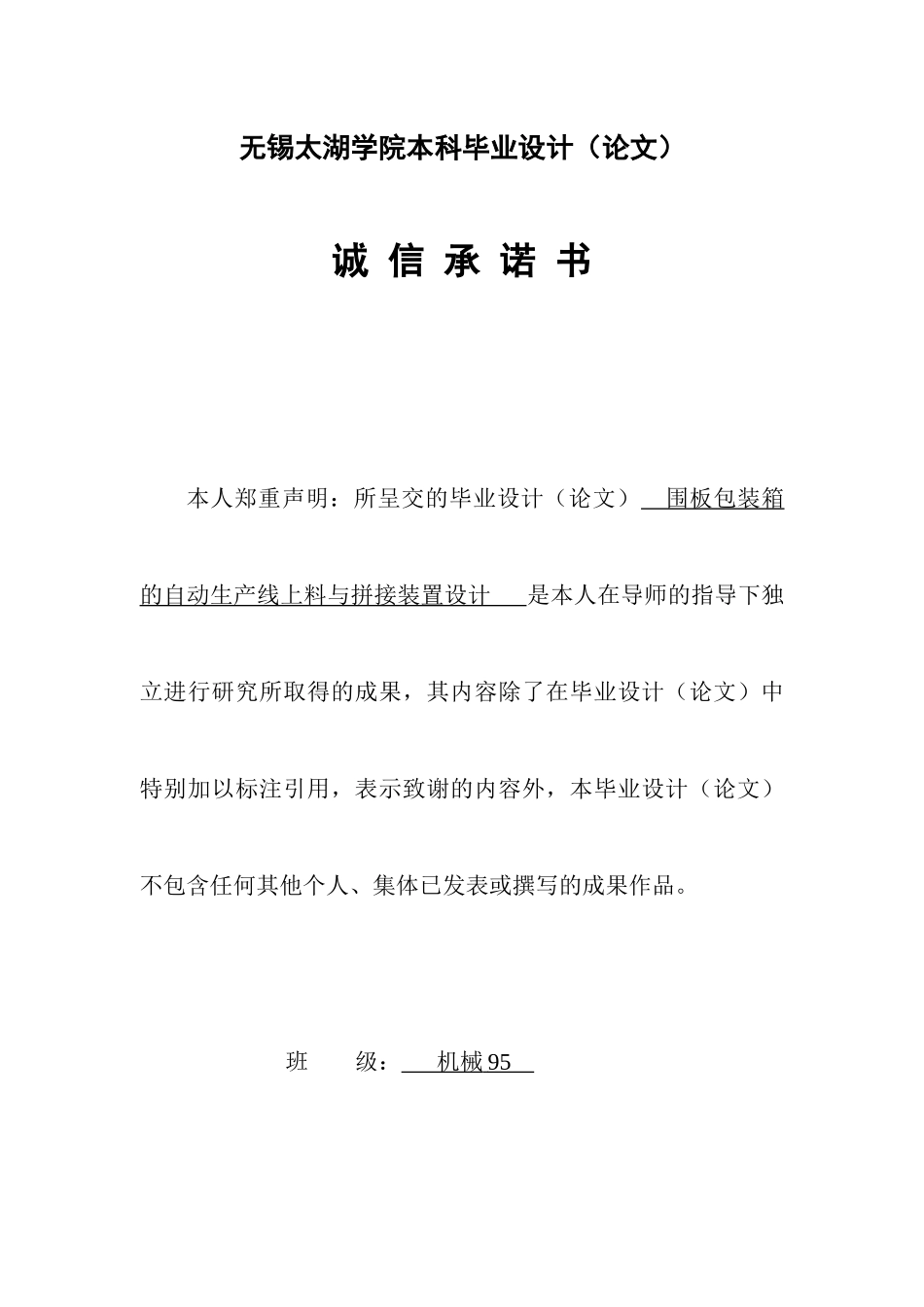 无锡太湖学院本科毕业设计（论文）

诚 信 承 诺 书

本人郑重声明：所呈交的毕业设计（论文） 围板包装箱的自动生产线上料与拼接装置设计 是本人在导师的指导下独立进行研究所取得的成果，其内容除了在毕业设计（论文）中特别加以标注引用，表示致谢的内容外，本毕业设计（论文）不包含任何其他个人、集体已发表或撰写的成果作品。

班 级： 机械 95